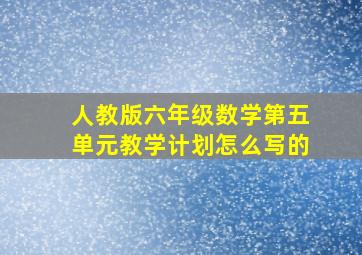 人教版六年级数学第五单元教学计划怎么写的